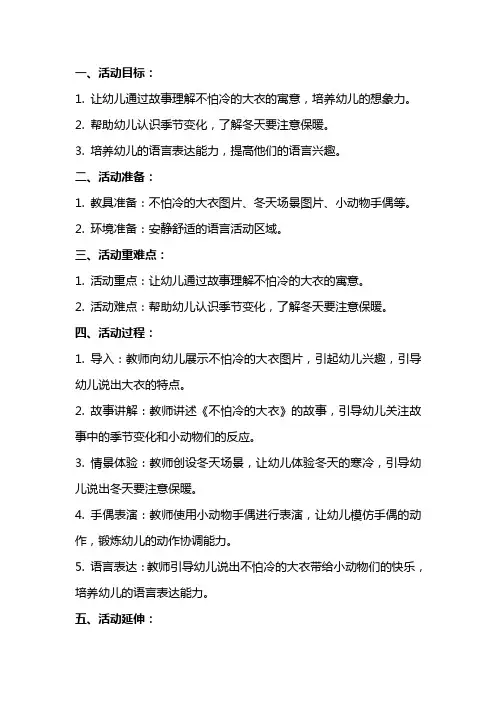 一、活动目标：

1. 让幼儿通过故事理解不怕冷的大衣的寓意，培养幼儿的想象力。

2. 帮助幼儿认识季节变化，了解冬天要注意保暖。

3. 培养幼儿的语言表达能力，提高他们的语言兴趣。

二、活动准备：

1. 教具准备：不怕冷的大衣图片、冬天场景图片、小动物手偶等。

2. 环境准备：安静舒适的语言活动区域。

三、活动重难点：

1. 活动重点：让幼儿通过故事理解不怕冷的大衣的寓意。

2. 活动难点：帮助幼儿认识季节变化，了解冬天要注意保暖。

四、活动过程：

1. 导入：教师向幼儿展示不怕冷的大衣图片，引起幼儿兴趣，引导幼儿说出大衣的特点。

2. 故事讲解：教师讲述《不怕冷的大衣》的故事，引导幼儿关注故事中的季节变化和小动物们的反应。

3. 情景体验：教师创设冬天场景，让幼儿体验冬天的寒冷，引导幼儿说出冬天要注意保暖。

4. 手偶表演：教师使用小动物手偶进行表演，让幼儿模仿手偶的动作，锻炼幼儿的动作协调能力。

5. 语言表达：教师引导幼儿说出不怕冷的大衣带给小动物们的快乐，培养幼儿的语言表达能力。

五、活动延伸：